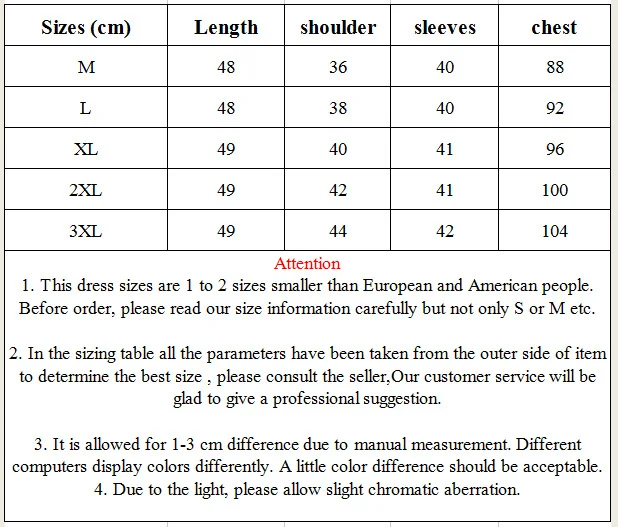 | Sizes (cm) | Length | shoulder | sleeves | chest |
|---|---|---|---|---|
| M | 48 | 36 | 40 | 88 |
| L | 48 | 38 | 40 | 92 |
| XL | 49 | 40 | 41 | 96 |
| 2XL | 49 | 42 | 41 | 100 |
| 3XL | 49 | 44 | 42 | 104 |

Attention
1. This dress sizes are 1 to 2 sizes smaller than European and American people. Before order, please read our size information carefully but not only S or M etc.

2. In the sizing table all the parameters have been taken from the outer side of item to determine the best size , please consult the seller,Our customer service will be glad to give a professional suggestion.

3. It is allowed for 1-3 cm difference due to manual measurement. Different computers display colors differently. A little color difference should be acceptable.
4. Due to the light, please allow slight chromatic aberration.